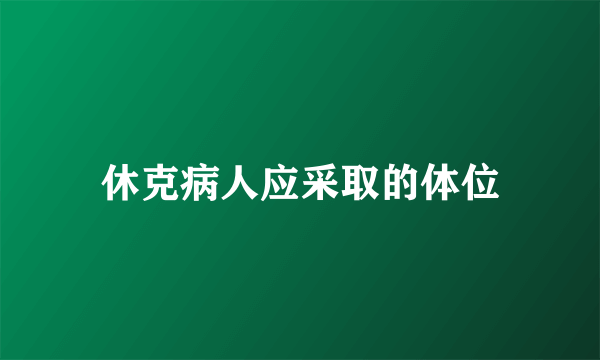 休克病人应采取的体位